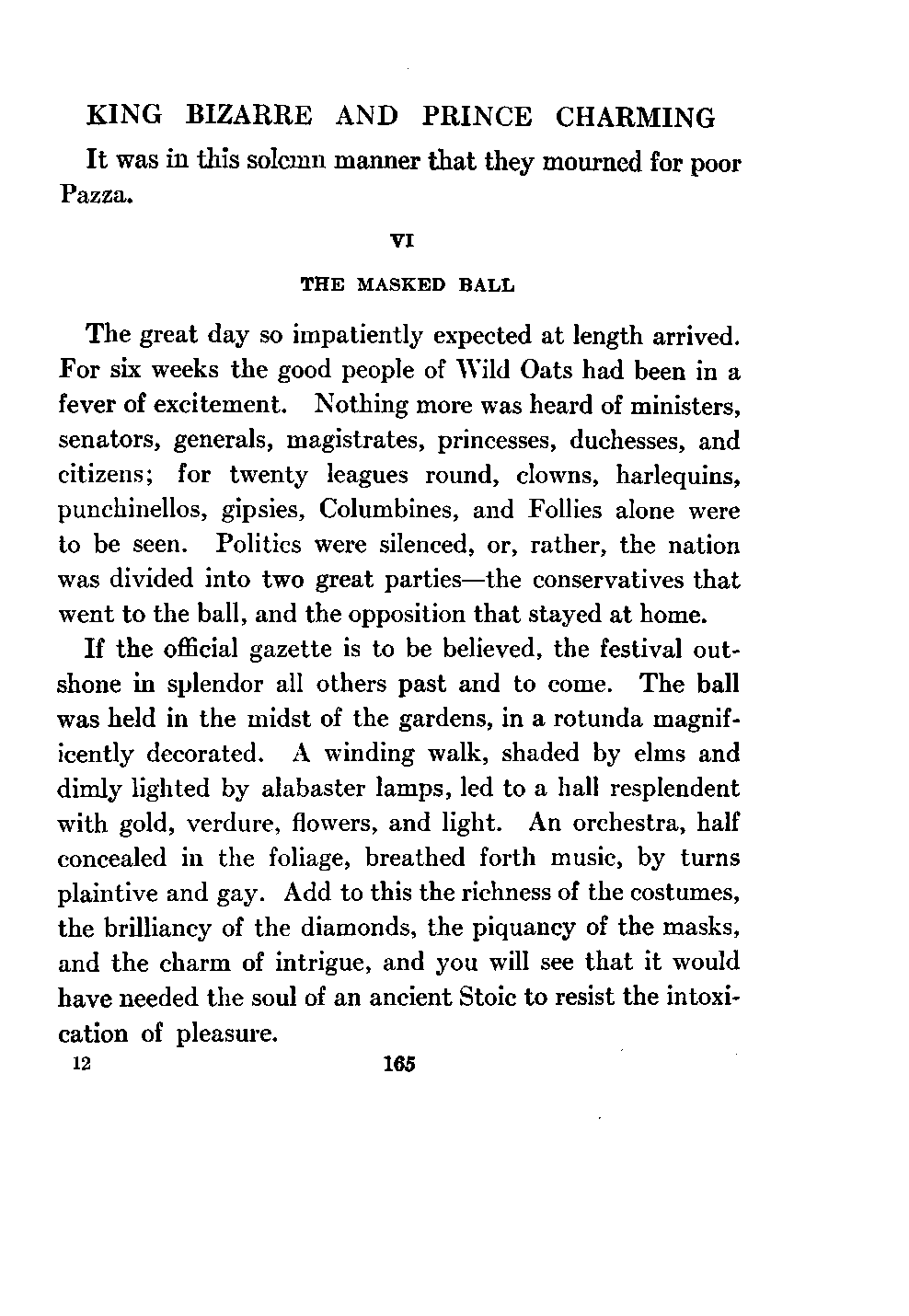 KING BIZARRE AND PRINCE CHARMING

It was in this solemn manner that they mourned for poor Pazza.

VI

THE MASKED BALL

The great day so impatiently expected at length arrived. For six weeks the good people of Wild Oats had been in a fever of excitement. Nothing more was heard of ministers, senators, generals, magistrates, princesses, duchesses, and citizens; for twenty leagues round, clowns, harlequins, punchinellos, gipsies, Columbines, and Follies alone were to be seen. Politics were silenced, or, rather, the nation was divided into two great parties—the conservatives that went to the ball, and the opposition that stayed at home.

If the official gazette is to be believed, the festival outshone in splendor all others past and to come. The ball was held in the midst of the gardens, in a rotunda magnificently decorated. A winding walk, shaded by elms and dimly lighted by alabaster lamps, led to a hall resplendent with gold, verdure, flowers, and light. An orchestra, half concealed in the foliage, breathed forth music, by turns plaintive and gay. Add to this the richness of the costumes, the brilliancy of the diamonds, the piquancy of the masks, and the charm of intrigue, and you will see that it would have needed the soul of an ancient Stoic to resist the intoxication of pleasure.

12 165